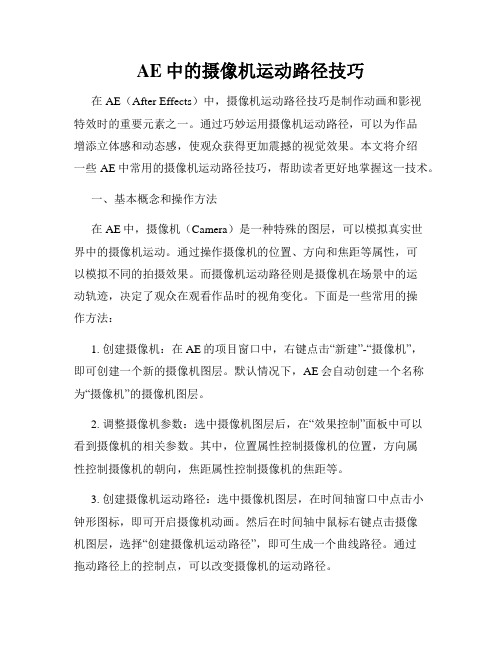 AE 中的摄像机运动路径技巧

在 AE（After Effects）中，摄像机运动路径技巧是制作动画和影视特效时的重要元素之一。通过巧妙运用摄像机运动路径，可以为作品增添立体感和动态感，使观众获得更加震撼的视觉效果。本文将介绍一些 AE 中常用的摄像机运动路径技巧，帮助读者更好地掌握这一技术。

一、基本概念和操作方法

在 AE 中，摄像机（Camera）是一种特殊的图层，可以模拟真实世界中的摄像机运动。通过操作摄像机的位置、方向和焦距等属性，可以模拟不同的拍摄效果。而摄像机运动路径则是摄像机在场景中的运动轨迹，决定了观众在观看作品时的视角变化。下面是一些常用的操作方法：

1. 创建摄像机：在 AE 的项目窗口中，右键点击“新建”-“摄像机”，即可创建一个新的摄像机图层。默认情况下，AE 会自动创建一个名称为“摄像机”的摄像机图层。

2. 调整摄像机参数：选中摄像机图层后，在“效果控制”面板中可以看到摄像机的相关参数。其中，位置属性控制摄像机的位置，方向属性控制摄像机的朝向，焦距属性控制摄像机的焦距等。

3. 创建摄像机运动路径：选中摄像机图层，在时间轴窗口中点击小钟形图标，即可开启摄像机动画。然后在时间轴中鼠标右键点击摄像机图层，选择“创建摄像机运动路径”，即可生成一个曲线路径。通过拖动路径上的控制点，可以改变摄像机的运动路径。